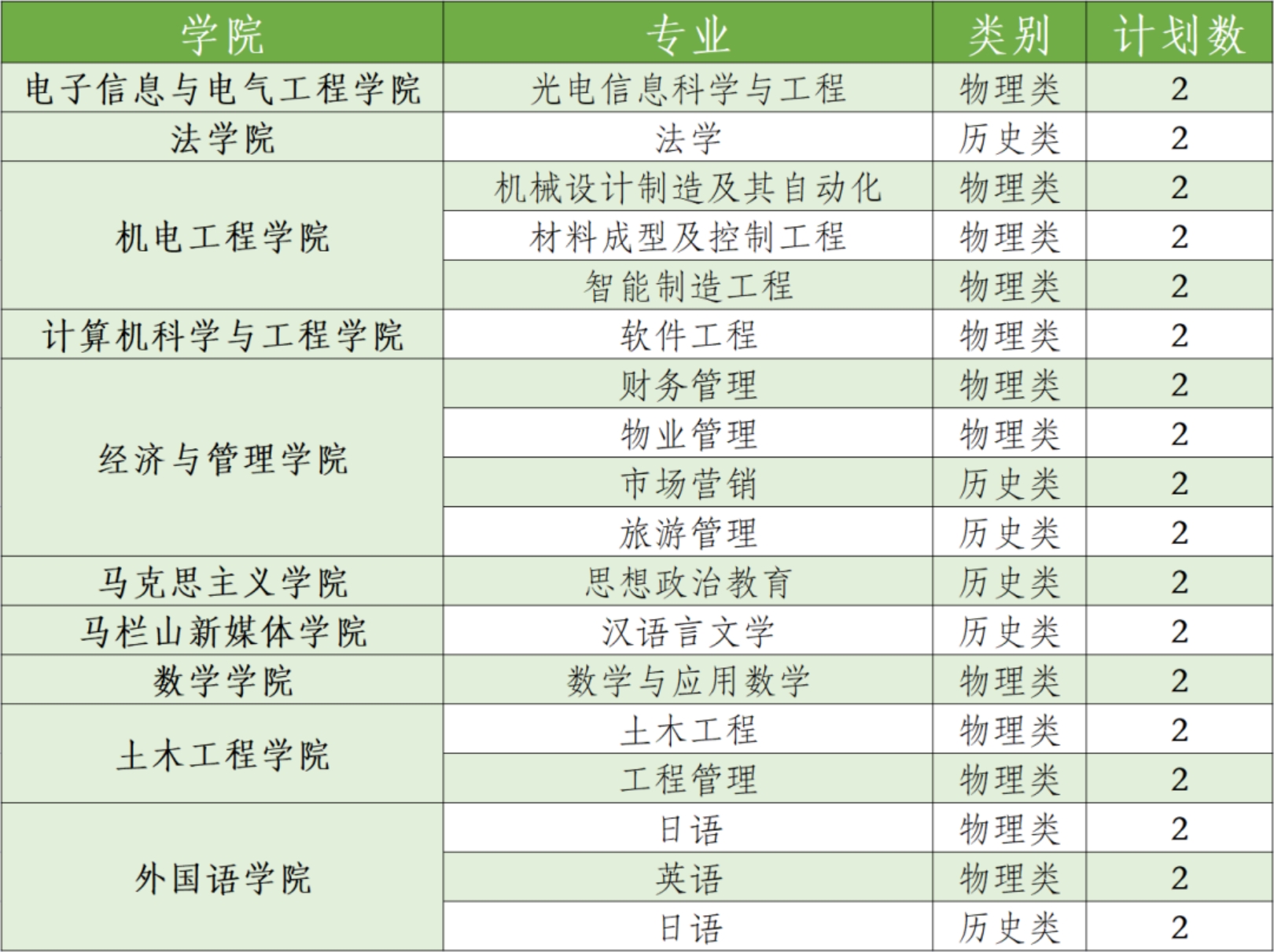 | 学院 | 专业 | 类别 | 计划数 |
|---|---|---|---|
| 电子信息与电气工程学院 | 光电信息科学与工程 | 物理类 | 2 |
| 法学院 | 法学 | 历史类 | 2 |
| 机电工程学院 | 机械设计制造及其自动化 | 物理类 | 2 |
|  | 材料成型及控制工程 | 物理类 | 2 |
|  | 智能制造工程 | 物理类 | 2 |
| 计算机科学与工程学院 | 软件工程 | 物理类 | 2 |
| 经济与管理学院 | 财务管理 | 物理类 | 2 |
|  | 物业管理 | 物理类 | 2 |
|  | 市场营销 | 历史类 | 2 |
|  | 旅游管理 | 历史类 | 2 |
| 马克思主义学院 | 思想政治教育 | 历史类 | 2 |
| 马栏山新媒体学院 | 汉语言文学 | 历史类 | 2 |
| 数学学院 | 数学与应用数学 | 物理类 | 2 |
| 土木工程学院 | 土木工程 | 物理类 | 2 |
|  | 工程管理 | 物理类 | 2 |
| 外国语学院 | 日语 | 物理类 | 2 |
|  | 英语 | 物理类 | 2 |
|  | 日语 | 历史类 | 2 |